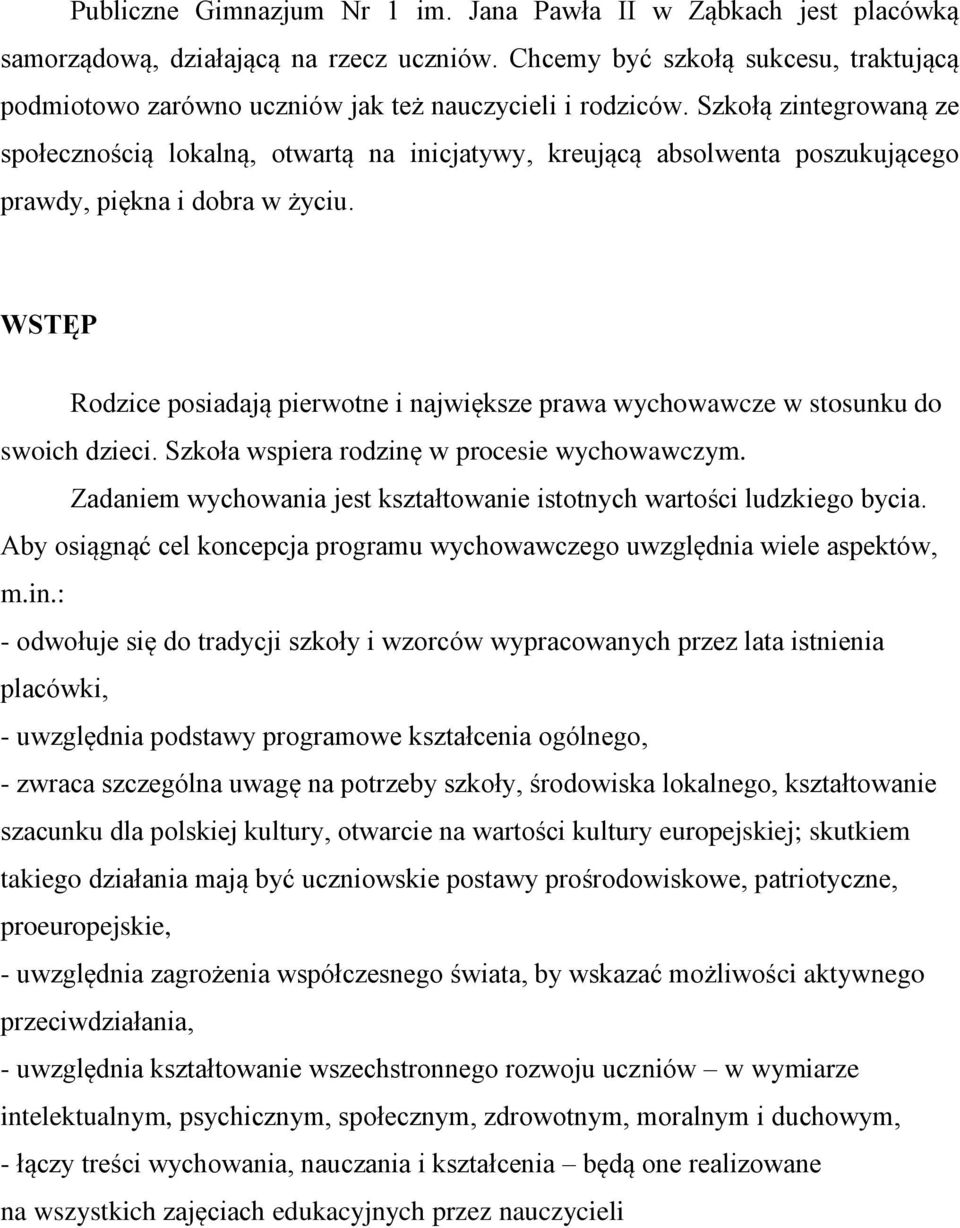 Publiczne Gimnazjum Nr 1 im. Jana Pawła II w Ząbkach jest placówką samorządową, działającą na rzecz uczniów. Chcemy być szkołą sukcesu, traktującą podmiotowo zarówno uczniów jak też nauczycieli i rodziców. Szkołą zintegrowaną ze społecznością lokalną, otwartą na inicjatywy, kreującą absolwenta poszukującego prawdy, piękna i dobra w życiu.

WSTĘP

Rodzice posiadają pierwotne i największe prawa wychowawcze w stosunku do swoich dzieci. Szkoła wspiera rodzinę w procesie wychowawczym.

Zadaniem wychowania jest kształtowanie istotnych wartości ludzkiego bycia. Aby osiągnąć cel koncepcja programu wychowawczego uwzględnia wiele aspektów, m.in.:

- odwołuje się do tradycji szkoły i wzorców wypracowanych przez lata istnienia placówki,

- uwzględnia podstawy programowe kształcenia ogólnego,

- zwraca szczególna uwagę na potrzeby szkoły, środowiska lokalnego, kształtowanie szacunku dla polskiej kultury, otwarcie na wartości kultury europejskiej; skutkiem takiego działania mają być uczniowskie postawy prośrodowiskowe, patriotyczne, proeuropejskie,

- uwzględnia zagrożenia współczesnego świata, by wskazać możliwości aktywnego przeciwdziałania,

- uwzględnia kształtowanie wszechstronnego rozwoju uczniów – w wymiarze intelektualnym, psychicznym, społecznym, zdrowotnym, moralnym i duchowym,

- łączy treści wychowania, nauczania i kształcenia – będą one realizowane na wszystkich zajęciach edukacyjnych przez nauczycieli